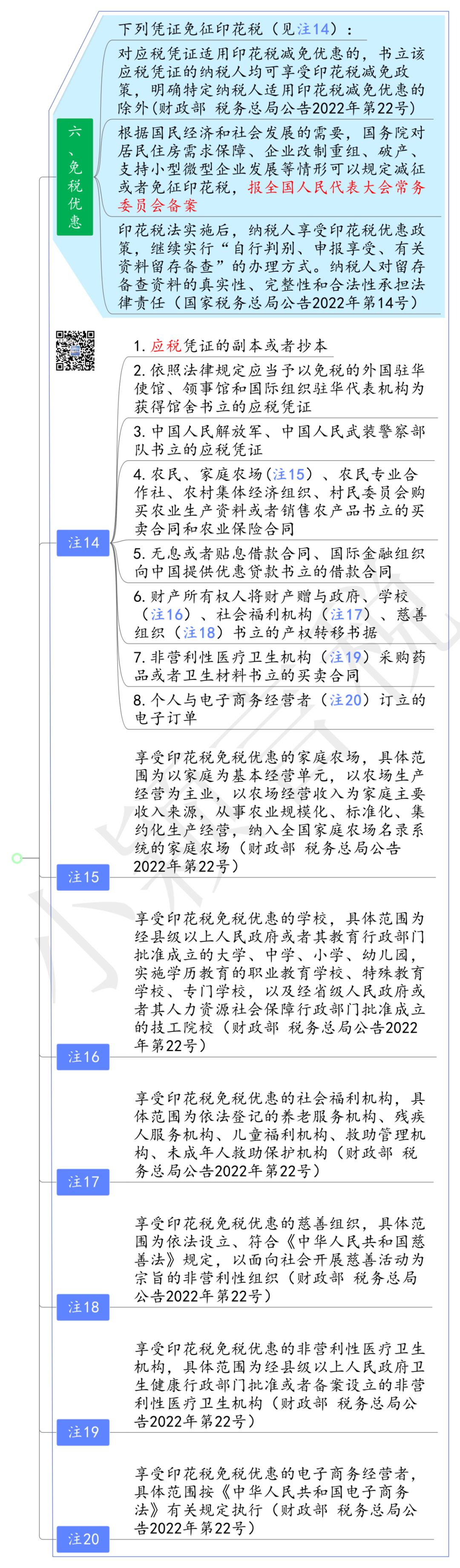 六、免税优惠

下列凭证免征印花税（见注14）：

对应税凭证适用印花税减免优惠的，书立该应税凭证的纳税人均可享受印花税减免政策，明确特定纳税人适用印花税减免优惠的除外（财政部 税务总局公告2022年第22号）

根据国民经济和社会发展的需要，国务院对居民住房需求保障、企业改制重组、破产、支持小型微型企业发展等情形可以规定减征或者免征印花税，报全国人民代表大会常务委员会备案

印花税法实施后，纳税人享受印花税优惠政策，继续实行“自行判别、申报享受、有关资料留存备查”的办理方式。纳税人对留存备查资料的真实性、完整性和合法性承担法律责任（国家税务总局公告2022年第14号）

注14

1. 应税凭证的副本或者抄本

2. 依照法律规定应当予以免税的外国驻华使馆、领事馆和国际组织驻华代表机构为获得馆舍书立的应税凭证

3. 中国人民解放军、中国人民武装警察部队书立的应税凭证

4. 农民、家庭农场（注15）、农民专业合作社、农村集体经济组织、村民委员会购买农业生产资料或者销售农产品书立的买卖合同和农业保险合同

5. 无息或者贴息借款合同、国际金融组织向中国提供优惠贷款书立的借款合同

6. 财产所有权人将财产赠与政府、学校（注16）、社会福利机构（注17）、慈善组织（注18）书立的产权转移书据

7. 非营利性医疗卫生机构（注19）采购药品或者卫生材料书立的买卖合同

8. 个人与电子商务经营者（注20）订立的电子订单

注15

享受印花税免税优惠的家庭农场，具体范围为以家庭为基本经营单元，以农场生产经营为主业，以农场经营收入为家庭主要收入来源，从事农业规模化、标准化、集约化生产经营，纳入全国家庭农场名录系统的家庭农场（财政部 税务总局公告2022年第22号）

注16

享受印花税免税优惠的学校，具体范围为经县级以上人民政府或者其教育行政部门批准成立的大学、中学、小学、幼儿园，实施学历教育的职业教育学校、特殊教育学校、专门学校，以及经省级人民政府或者其人力资源社会保障行政部门批准成立的技工院校（财政部 税务总局公告2022年第22号）

注17

享受印花税免税优惠的社会福利机构，具体范围为依法登记的养老服务机构、残疾人服务机构、儿童福利机构、救助管理机构、未成年人救助保护机构（财政部 税务总局公告2022年第22号）

注18

享受印花税免税优惠的慈善组织，具体范围为依法设立、符合《中华人民共和国慈善法》规定，以面向社会开展慈善活动为宗旨的非营利性组织（财政部 税务总局公告2022年第22号）

注19

享受印花税免税优惠的非营利性医疗卫生机构，具体范围为经县级以上人民政府卫生健康行政部门批准或者备案设立的非营利性医疗卫生机构（财政部 税务总局公告2022年第22号）

注20

享受印花税免税优惠的电子商务经营者，具体范围按《中华人民共和国电子商务法》有关规定执行（财政部 税务总局公告2022年第22号）